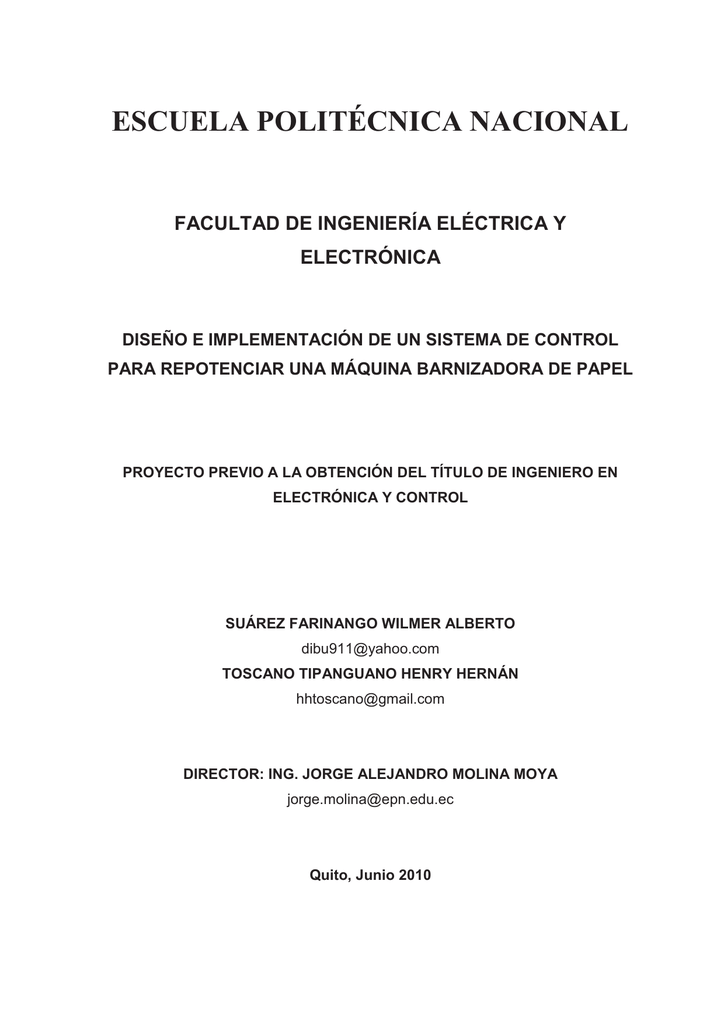 ESCUELA POLITÉCNICA NACIONAL

FACULTAD DE INGENIERÍA ELÉCTRICA Y ELECTRÓNICA

DISEÑO E IMPLEMENTACIÓN DE UN SISTEMA DE CONTROL PARA REPOTENCIAR UNA MÁQUINA BARNIZADORA DE PAPEL

PROYECTO PREVIO A LA OBTENCIÓN DEL TÍTULO DE INGENIERO EN ELECTRÓNICA Y CONTROL

SUÁREZ FARINANGO WILMER ALBERTO
dibu911@yahoo.com
TOSCANO TIPANGUANO HENRY HERNÁN
hhtoscano@gmail.com

DIRECTOR: ING. JORGE ALEJANDRO MOLINA MOYA
jorge.molina@epn.edu.ec

Quito, Junio 2010